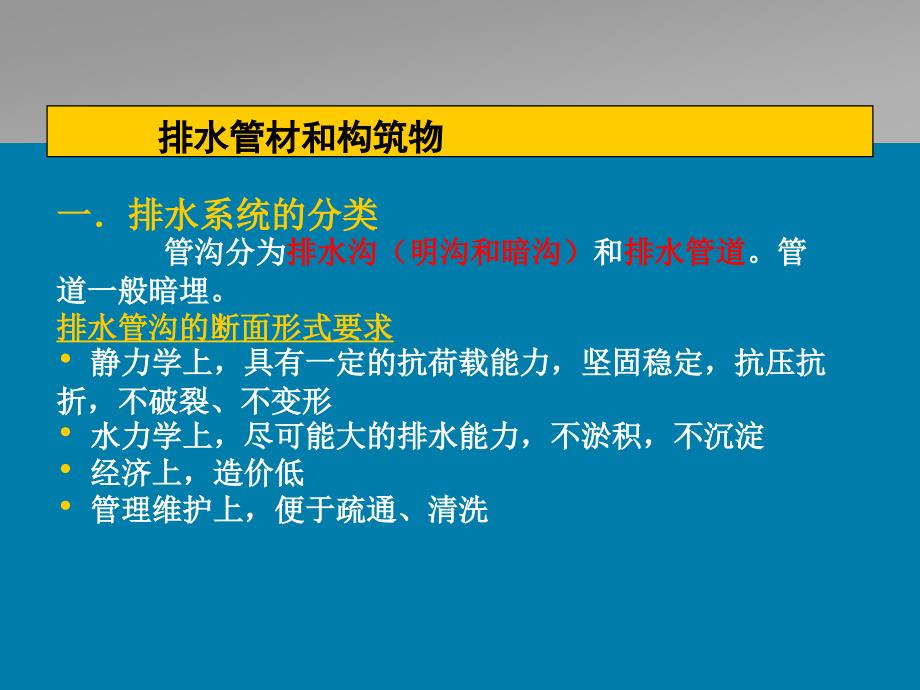 排水管材和构筑物

一．排水系统的分类

管沟分为排水沟（明沟和暗沟）和排水管道。管道一般暗埋。

排水管沟的断面形式要求

• 静力学上，具有一定的抗荷载能力，坚固稳定，抗压抗折，不破裂、不变形
• 水力学上，尽可能大的排水能力，不淤积，不沉淀
• 经济上，造价低
• 管理维护上，便于疏通、清洗